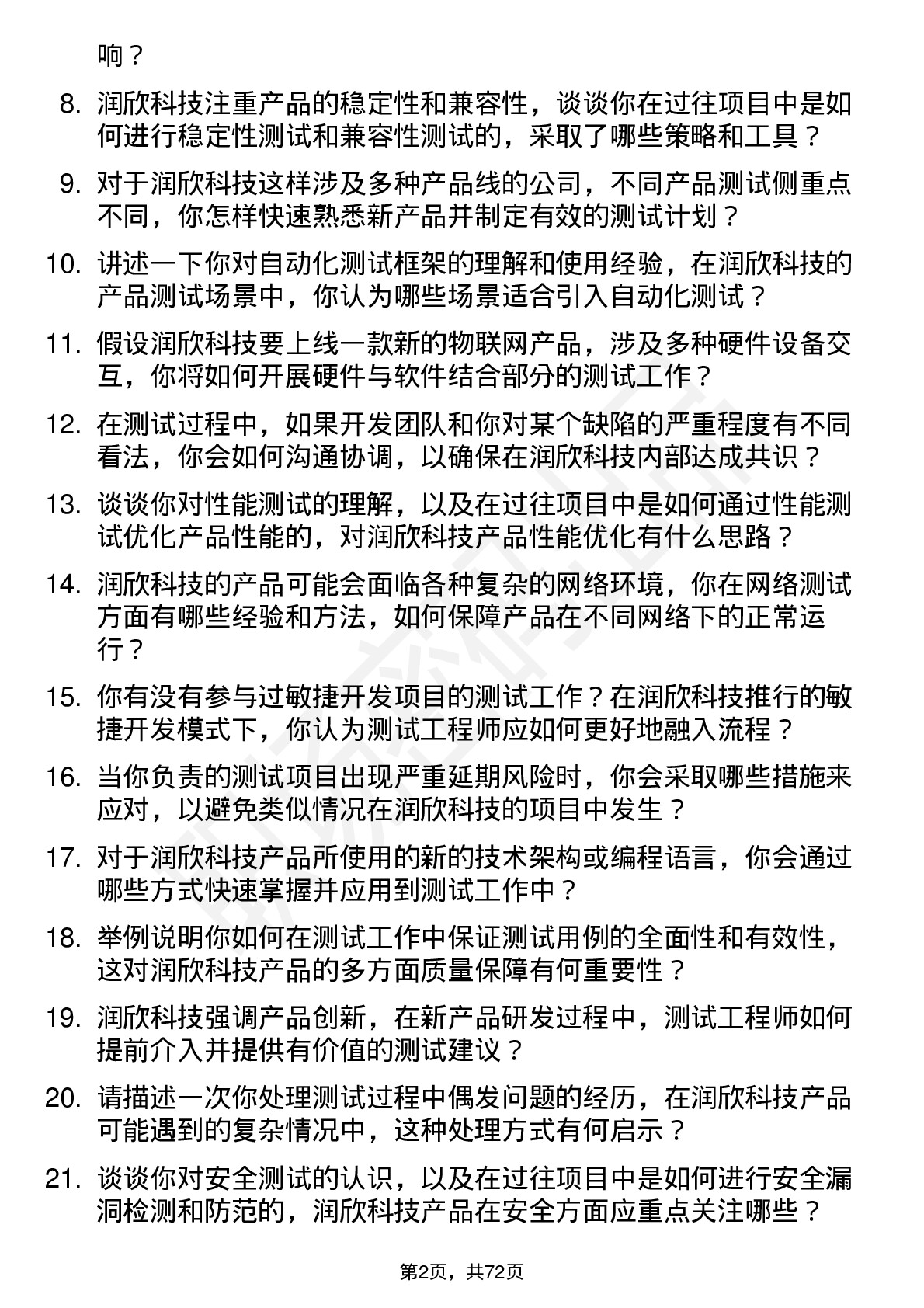 响？

8. 润欣科技注重产品的稳定性和兼容性，谈谈你在过往项目中是如何进行稳定性测试和兼容性测试的，采取了哪些策略和工具？

9. 对于润欣科技这样涉及多种产品线的公司，不同产品测试侧重点不同，你怎样快速熟悉新产品并制定有效的测试计划？

10. 讲述一下你对自动化测试框架的理解和使用经验，在润欣科技的产品测试场景中，你认为哪些场景适合引入自动化测试？

11. 假设润欣科技要上线一款新的物联网产品，涉及多种硬件设备交互，你将如何开展硬件与软件结合部分的测试工作？

12. 在测试过程中，如果开发团队和你对某个缺陷的严重程度有不同看法，你会如何沟通协调，以确保在润欣科技内部达成共识？

13. 谈谈你对性能测试的理解，以及在过往项目中是如何通过性能测试优化产品性能的，对润欣科技产品性能优化有什么思路？

14. 润欣科技的产品可能会面临各种复杂的网络环境，你在网络测试方面有哪些经验和方法，如何保障产品在不同网络下的正常运行？

15. 你有没有参与过敏捷开发项目的测试工作？在润欣科技推行的敏捷开发模式下，你认为测试工程师应如何更好地融入流程？

16. 当你负责的测试项目出现严重延期风险时，你会采取哪些措施来应对，以避免类似情况在润欣科技的项目中发生？

17. 对于润欣科技产品所使用的新的技术架构或编程语言，你会通过哪些方式快速掌握并应用到测试工作中？

18. 举例说明你如何在测试工作中保证测试用例的全面性和有效性，这对润欣科技产品的多方面质量保障有何重要性？

19. 润欣科技强调产品创新，在新产品研发过程中，测试工程师如何提前介入并提供有价值的测试建议？

20. 请描述一次你处理测试过程中偶发问题的经历，在润欣科技产品可能遇到的复杂情况中，这种处理方式有何启示？

21. 谈谈你对安全测试的认识，以及在过往项目中是如何进行安全漏洞检测和防范的，润欣科技产品在安全方面应重点关注哪些？

第2页，共72页